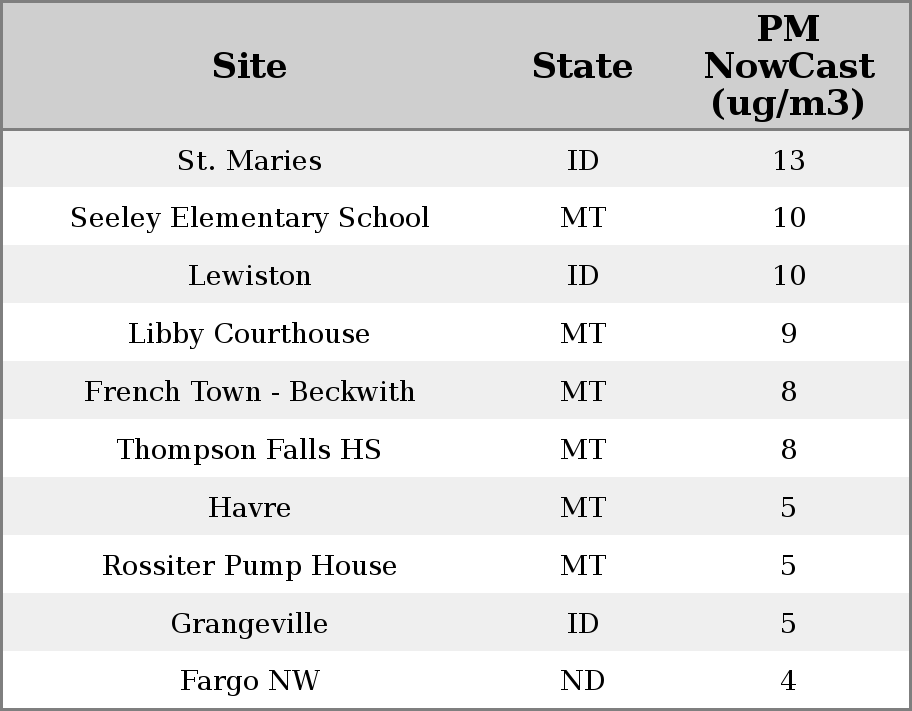 | Site | State | PM NowCast (ug/m3) |
|---|---|---|
| St. Maries | ID | 13 |
| Seeley Elementary School | MT | 10 |
| Lewiston | ID | 10 |
| Libby Courthouse | MT | 9 |
| French Town - Beckwith | MT | 8 |
| Thompson Falls HS | MT | 8 |
| Havre | MT | 5 |
| Rossiter Pump House | MT | 5 |
| Grangeville | ID | 5 |
| Fargo NW | ND | 4 |